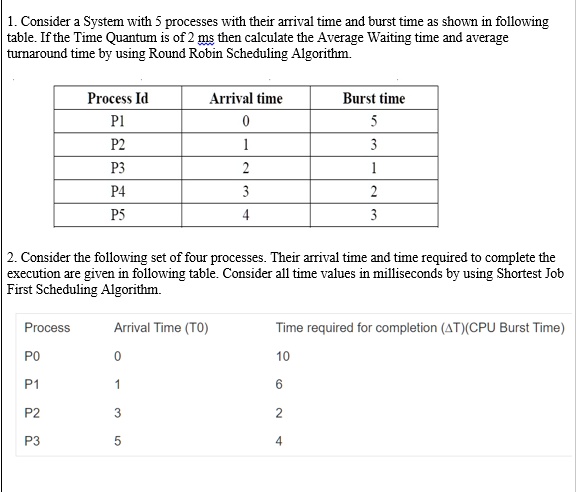 1. Consider a System with 5 processes with their arrival time and burst time as shown in following table. If the Time Quantum is of 2 ms then calculate the Average Waiting time and average turnaround time by using Round Robin Scheduling Algorithm.

| Process Id | Arrival time | Burst time |
|---|---|---|
| P1 | 0 | 5 |
| P2 | 1 | 3 |
| P3 | 2 | 1 |
| P4 | 3 | 2 |
| P5 | 4 | 3 |

2. Consider the following set of four processes. Their arrival time and time required to complete the execution are given in following table. Consider all time values in milliseconds by using Shortest Job First Scheduling Algorithm.

| Process | Arrival Time (T0) | Time required for completion ($\Delta$T)(CPU Burst Time) |
|---|---|---|
| P0 | 0 | 10 |
| P1 | 1 | 6 |
| P2 | 3 | 2 |
| P3 | 5 | 4 |